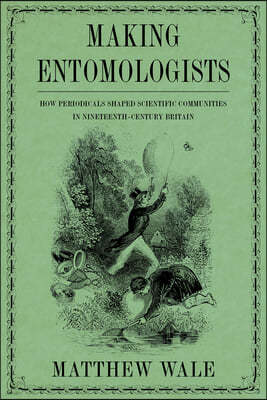 MAKING ENTOMOLOGISTS

HOW PERIODICALS SHAPED SCIENTIFIC COMMUNITIES IN NINETEENTH-CENTURY BRITAIN

MATTHEW WALE